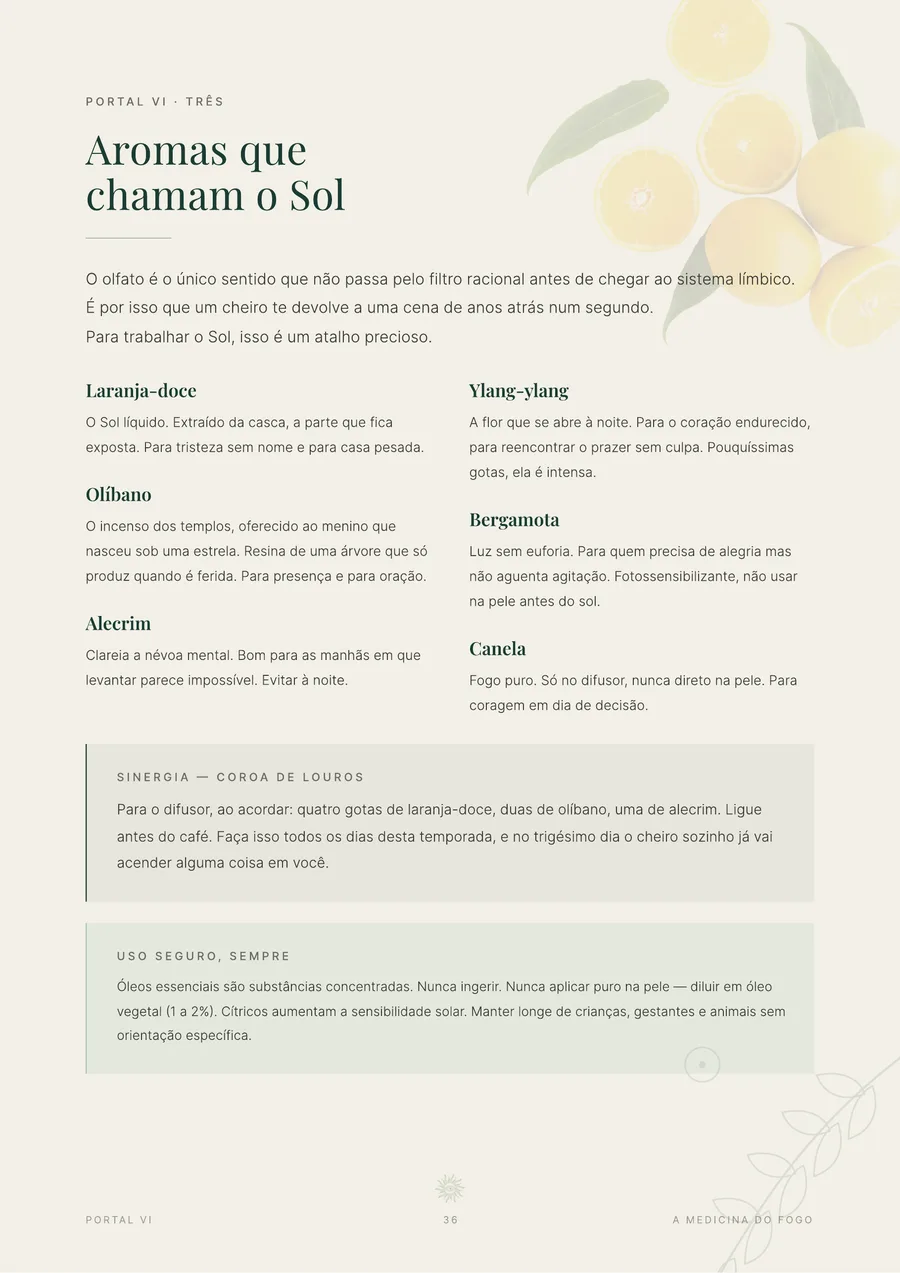 PORTAL VI · TRÊS

Aromas que
chamam o Sol

O olfato é o único sentido que não passa pelo filtro racional antes de chegar ao sistema límbico. É por isso que um cheiro te devolve a uma cena de anos atrás num segundo. Para trabalhar o Sol, isso é um atalho precioso.

Laranja-doce

O Sol líquido. Extraído da casca, a parte que fica exposta. Para tristeza sem nome e para casa pesada.

Olíbano

O incenso dos templos, oferecido ao menino que nasceu sob uma estrela. Resina de uma árvore que só produz quando é ferida. Para presença e para oração.

Alecrim

Clareia a névoa mental. Bom para as manhãs em que levantar parece impossível. Evitar à noite.

Ylang-ylang

A flor que se abre à noite. Para o coração endurecido, para reencontrar o prazer sem culpa. Pouquíssimas gotas, ela é intensa.

Bergamota

Luz sem euforia. Para quem precisa de alegria mas não aguenta agitação. Fotossensibilizante, não usar na pele antes do sol.

Canela

Fogo puro. Só no difusor, nunca direto na pele. Para coragem em dia de decisão.

SINERGIA — COROA DE LOUROS

Para o difusor, ao acordar: quatro gotas de laranja-doce, duas de olíbano, uma de alecrim. Ligue antes do café. Faça isso todos os dias desta temporada, e no trigésimo dia o cheiro sozinho já vai acender alguma coisa em você.

USO SEGURO, SEMPRE

Óleos essenciais são substâncias concentradas. Nunca ingerir. Nunca aplicar puro na pele — diluir em óleo vegetal (1 a 2%). Cítricos aumentam a sensibilidade solar. Manter longe de crianças, gestantes e animais sem orientação específica.

PORTAL VI 36 A MEDICINA DO FOGO